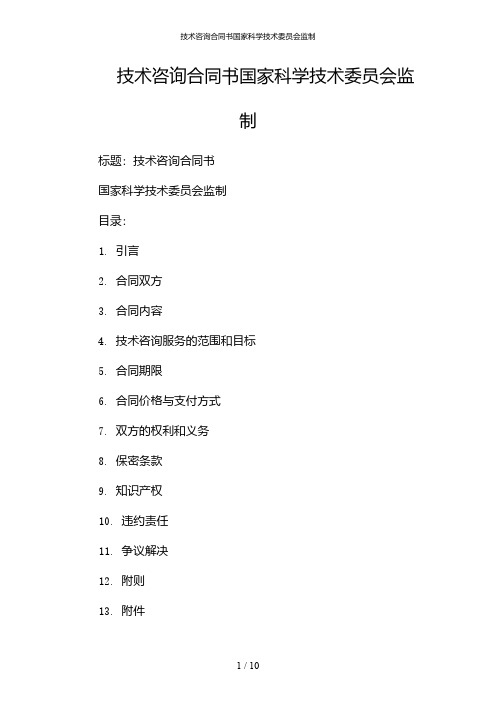 技术咨询合同书国家科学技术委员会监制

技术咨询合同书国家科学技术委员会监制

标题：技术咨询合同书

国家科学技术委员会监制

目录：

1. 引言

2. 合同双方

3. 合同内容

4. 技术咨询服务的范围和目标

5. 合同期限

6. 合同价格与支付方式

7. 双方的权利和义务

8. 保密条款

9. 知识产权

10. 违约责任

11. 争议解决

12. 附则

13. 附件

1 / 10